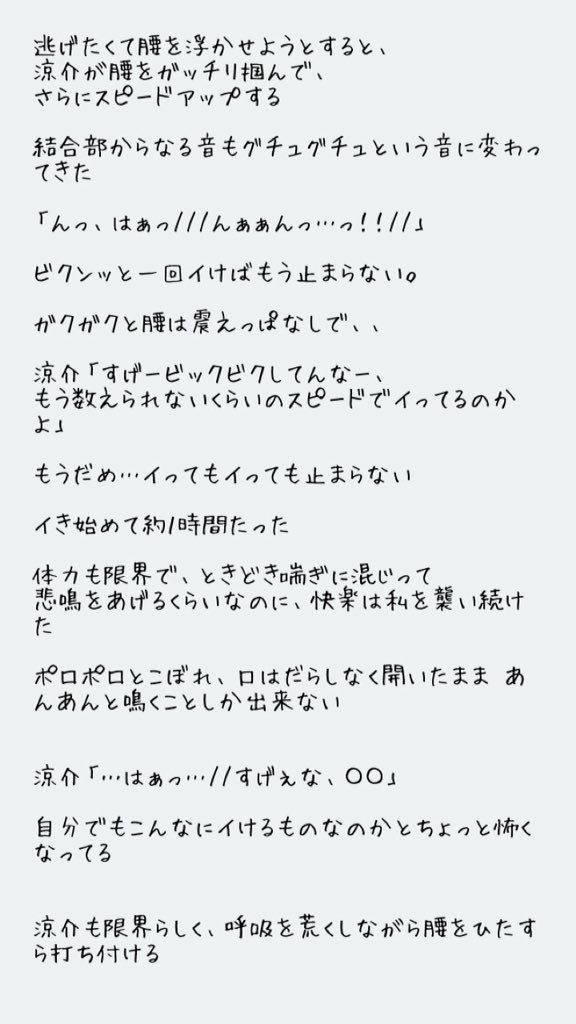 逃げたくて腰を浮かせようとすると、
涼介が腰をガッチリ掴んで、
さらにスピードアップする

結合部からなる音もグチュグチュという音に変わってきた

「んっ、はぁっ///んぁあんっ…っ!!//」

ビクンッと一回イけばもう止まらない。

ガクガクと腰は震えっぱなしで、、

涼介「すげービックビクしてんなー、
もう数えられないくらいのスピードでイってるのかよ」

もうだめ…イってもイっても止まらない

イき始めて約1時間たった

体力も限界で、ときどき喘ぎに混じって
悲鳴をあげるくらいなのに、快楽は私を襲い続けた

ポロポロとこぼれ、口はだらしなく開いたまま あんあんと鳴くことしか出来ない

涼介「…はぁっ…//すげぇな、〇〇」

自分でもこんなにイけるものなのかとちょっと怖くなってる

涼介も限界らしく、呼吸を荒くしながら腰をひたすら打ち付ける